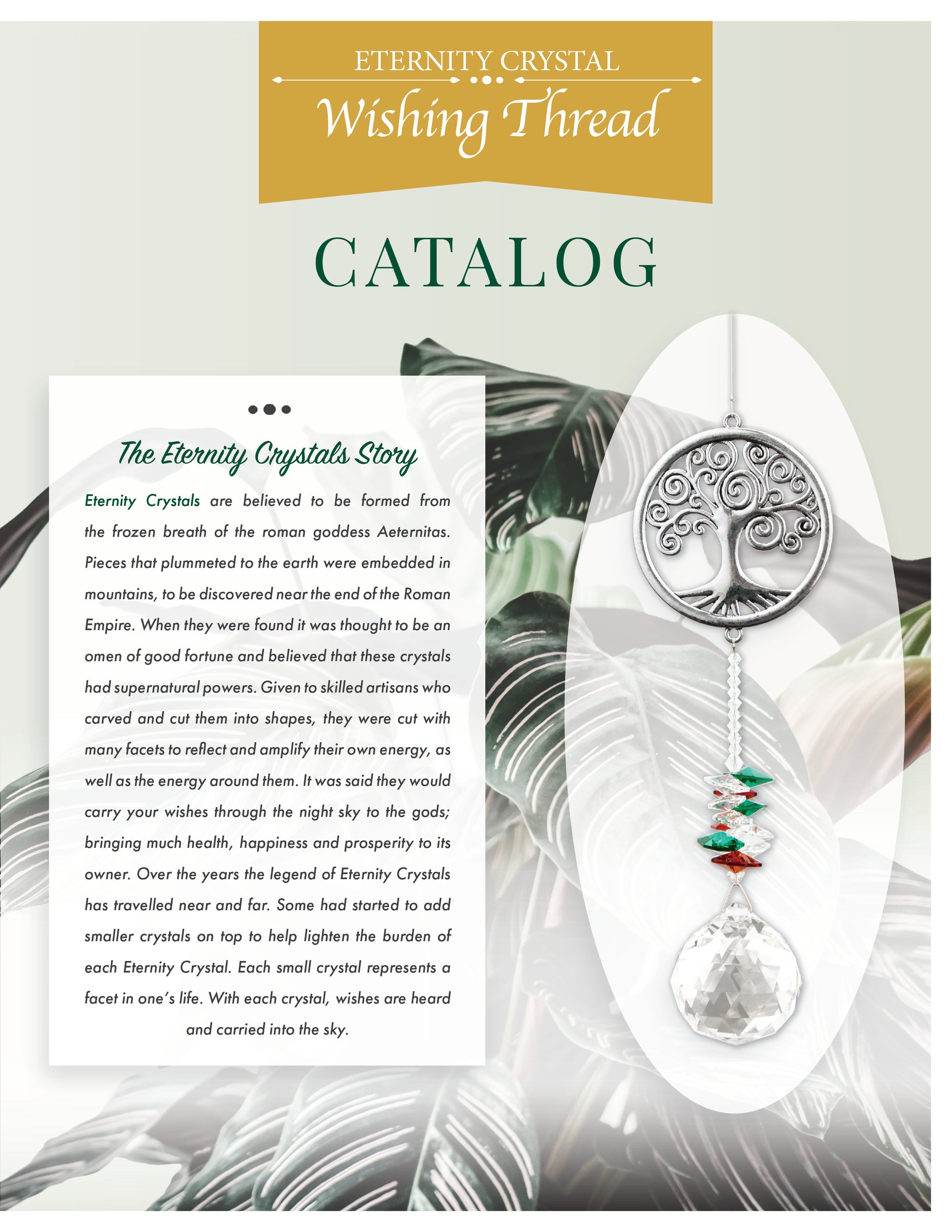 ETERNITY CRYSTAL

Wishing Thread

CATALOG

The Eternity Crystals Story

Eternity Crystals are believed to be formed from the frozen breath of the roman goddess Aeternitas. Pieces that plummeted to the earth were embedded in mountains, to be discovered near the end of the Roman Empire. When they were found it was thought to be an omen of good fortune and believed that these crystals had supernatural powers. Given to skilled artisans who carved and cut them into shapes, they were cut with many facets to reflect and amplify their own energy, as well as the energy around them. It was said they would carry your wishes through the night sky to the gods; bringing much health, happiness and prosperity to its owner. Over the years the legend of Eternity Crystals has travelled near and far. Some had started to add smaller crystals on top to help lighten the burden of each Eternity Crystal. Each small crystal represents a facet in one's life. With each crystal, wishes are heard and carried into the sky.